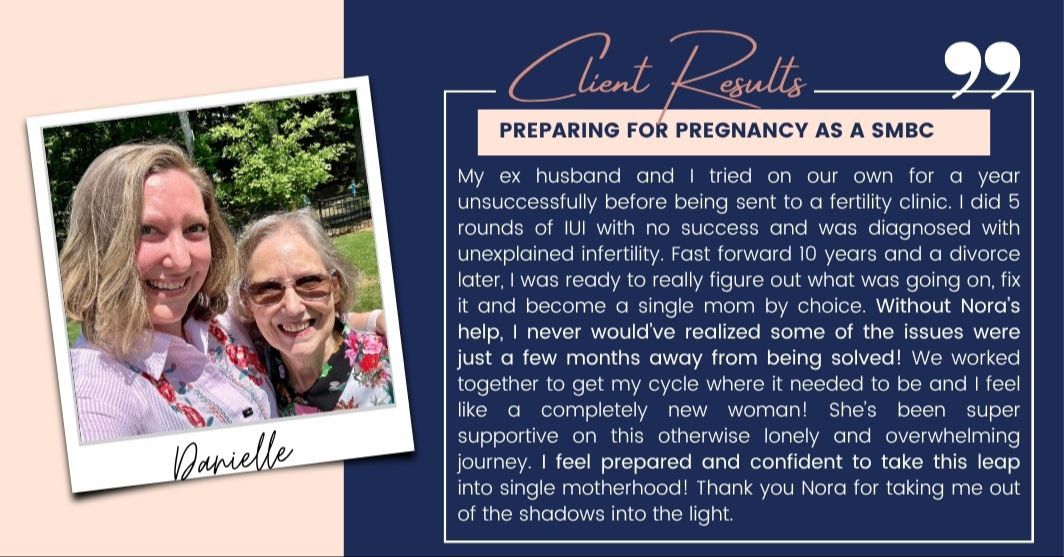 Danielle

Client Results

PREPARING FOR PREGNANCY AS A SMBC

My ex husband and I tried on our own for a year unsuccessfully before being sent to a fertility clinic. I did 5 rounds of IUI with no success and was diagnosed with unexplained infertility. Fast forward 10 years and a divorce later, I was ready to really figure out what was going on, fix it and become a single mom by choice. Without Nora's help, I never would've realized some of the issues were just a few months away from being solved! We worked together to get my cycle where it needed to be and I feel like a completely new woman! She's been super supportive on this otherwise lonely and overwhelming journey. I feel prepared and confident to take this leap into single motherhood! Thank you Nora for taking me out of the shadows into the light.